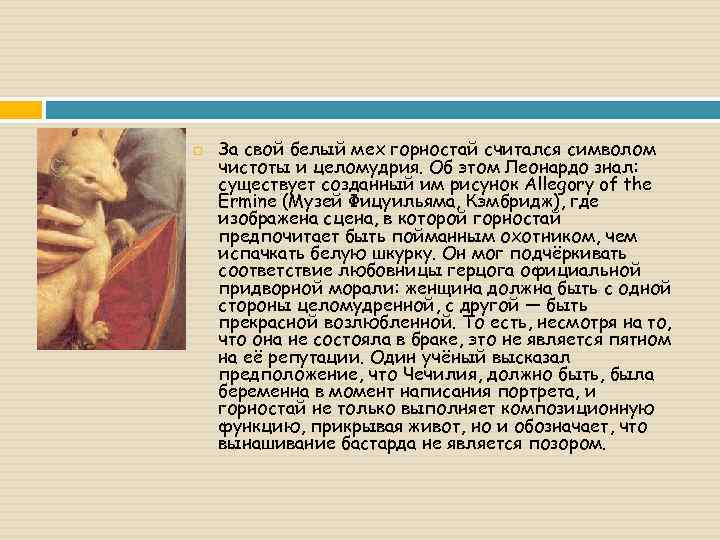 За свой белый мех горностай считался символом чистоты и целомудрия. Об этом Леонардо знал: существует созданный им рисунок Allegory of the Ermine (Музей Фицуильяма, Кэмбридж), где изображена сцена, в которой горностай предпочитает быть пойманным охотником, чем испачкать белую шкурку. Он мог подчёркивать соответствие любовницы герцога официальной придворной морали: женщина должна быть с одной стороны целомудренной, с другой — быть прекрасной возлюбленной. То есть, несмотря на то, что она не состояла в браке, это не является пятном на её репутации. Один учёный высказал предположение, что Чечилия, должно быть, была беременна в момент написания портрета, и горностай не только выполняет композиционную функцию, прикрывая живот, но и обозначает, что вынашивание бастарда не является позором.